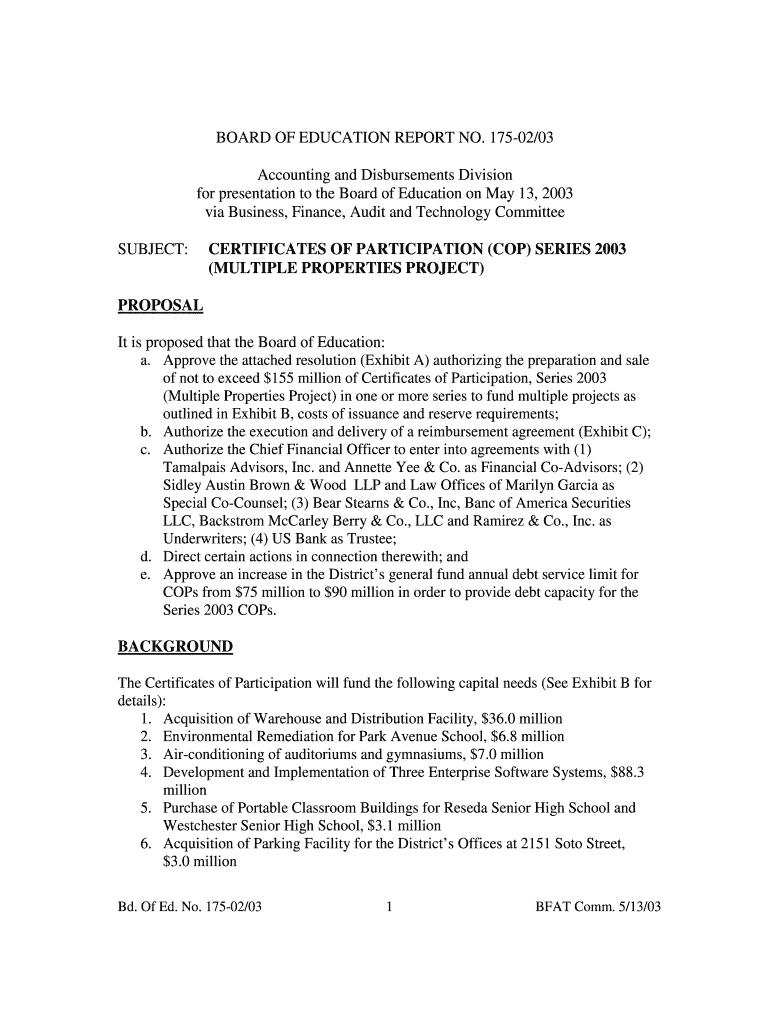 BOARD OF EDUCATION REPORT NO. 175-02/03

Accounting and Disbursements Division
for presentation to the Board of Education on May 13, 2003
via Business, Finance, Audit and Technology Committee

SUBJECT: CERTIFICATES OF PARTICIPATION (COP) SERIES 2003 (MULTIPLE PROPERTIES PROJECT)

PROPOSAL

It is proposed that the Board of Education:
a. Approve the attached resolution (Exhibit A) authorizing the preparation and sale of not to exceed $155 million of Certificates of Participation, Series 2003 (Multiple Properties Project) in one or more series to fund multiple projects as outlined in Exhibit B, costs of issuance and reserve requirements;
b. Authorize the execution and delivery of a reimbursement agreement (Exhibit C);
c. Authorize the Chief Financial Officer to enter into agreements with (1) Tamalpais Advisors, Inc. and Annette Yee & Co. as Financial Co-Advisors; (2) Sidley Austin Brown & Wood LLP and Law Offices of Marilyn Garcia as Special Co-Counsel; (3) Bear Stearns & Co., Inc, Banc of America Securities LLC, Backstrom McCarley Berry & Co., LLC and Ramirez & Co., Inc. as Underwriters; (4) US Bank as Trustee;
d. Direct certain actions in connection therewith; and
e. Approve an increase in the District's general fund annual debt service limit for COPs from $75 million to $90 million in order to provide debt capacity for the Series 2003 COPs.

BACKGROUND

The Certificates of Participation will fund the following capital needs (See Exhibit B for details):
1. Acquisition of Warehouse and Distribution Facility, $36.0 million
2. Environmental Remediation for Park Avenue School, $6.8 million
3. Air-conditioning of auditoriums and gymnasiums, $7.0 million
4. Development and Implementation of Three Enterprise Software Systems, $88.3 million
5. Purchase of Portable Classroom Buildings for Reseda Senior High School and Westchester Senior High School, $3.1 million
6. Acquisition of Parking Facility for the District's Offices at 2151 Soto Street, $3.0 million

Bd. Of Ed. No. 175-02/03 1 BFAT Comm. 5/13/03